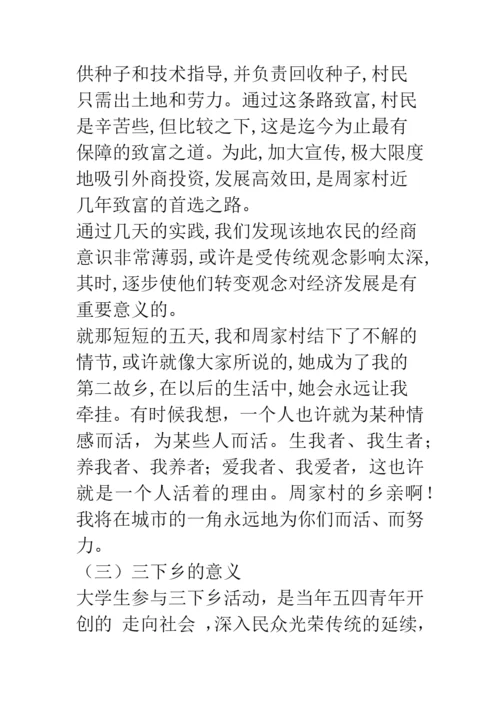 供种子和技术指导,并负责回收种子,村民只需出土地和劳力。通过这条路致富,村民是辛苦些,但比较之下,这是迄今为止最有保障的致富之道。为此,加大宣传,极大限度地吸引外商投资,发展高效田,是周家村近几年致富的首选之路。

通过几天的实践,我们发现该地农民的经商意识非常薄弱,或许是受传统观念影响太深,其时,逐步使他们转变观念对经济发展是有重要意义的。

就那短短的五天,我和周家村结下了不解的情节,或许就像大家所说的,她成为了我的第二故乡,在以后的生活中,她会永远让我牵挂。有时候我想，一个人也许就为某种情感而活，为某些人而活。生我者、我生者；养我者、我养者；爱我者、我爱者，这也许就是一个人活着的理由。周家村的乡亲啊！我将在城市的一角永远地为你们而活、而努力。

（三）三下乡的意义

大学生参与三下乡活动，是当年五四青年开创的 走向社会 ，深入民众光荣传统的延续，